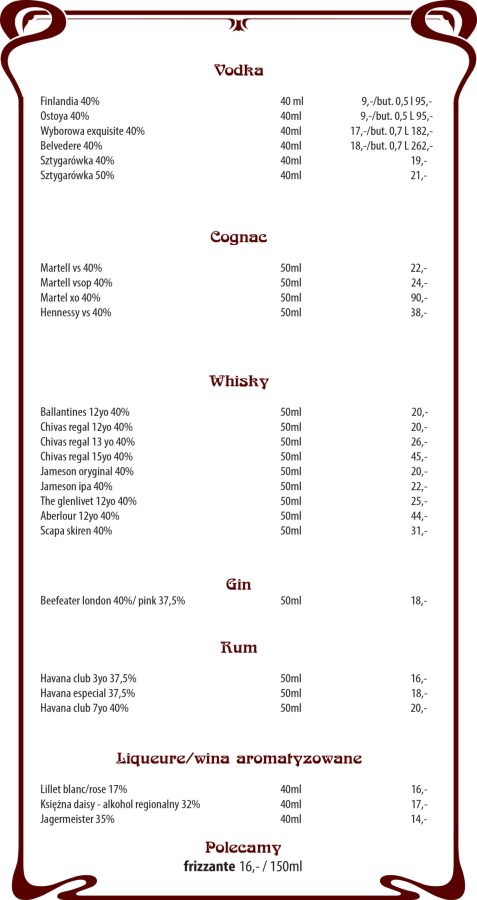 Vodka

| | | |
|---|---|---|
| Finlandia 40% | 40 ml | 9,-/but. 0,5 l 95,- |
| Ostoya 40% | 40ml | 9,-/but. 0,5 L 95,- |
| Wyborowa exquisite 40% | 40ml | 17,-/but. 0,7 L 182,- |
| Belvedere 40% | 40ml | 18,-/but. 0,7 L 262,- |
| Sztygarówka 40% | 40ml | 19,- |
| Sztygarówka 50% | 40ml | 21,- |

Cognac

| | | |
|---|---|---|
| Martell vs 40% | 50ml | 22,- |
| Martell vsop 40% | 50ml | 24,- |
| Martel xo 40% | 50ml | 90,- |
| Hennessy vs 40% | 50ml | 38,- |

Whisky

| | | |
|---|---|---|
| Ballantines 12yo 40% | 50ml | 20,- |
| Chivas regal 12yo 40% | 50ml | 20,- |
| Chivas regal 13 yo 40% | 50ml | 26,- |
| Chivas regal 15yo 40% | 50ml | 45,- |
| Jameson oryginal 40% | 50ml | 20,- |
| Jameson ipa 40% | 50ml | 22,- |
| The glenlivet 12yo 40% | 50ml | 25,- |
| Aberlour 12yo 40% | 50ml | 44,- |
| Scapa skiren 40% | 50ml | 31,- |

Gin

| | | |
|---|---|---|
| Beefeater london 40%/ pink 37,5% | 50ml | 18,- |

Rum

| | | |
|---|---|---|
| Havana club 3yo 37,5% | 50ml | 16,- |
| Havana especial 37,5% | 50ml | 18,- |
| Havana club 7yo 40% | 50ml | 20,- |

Liqueure/wina aromatyzowane

| | | |
|---|---|---|
| Lillet blanc/rose 17% | 40ml | 16,- |
| Księżna daisy - alkohol regionalny 32% | 40ml | 17,- |
| Jagermeister 35% | 40ml | 14,- |

Polecamy
frizzante 16,- / 150ml